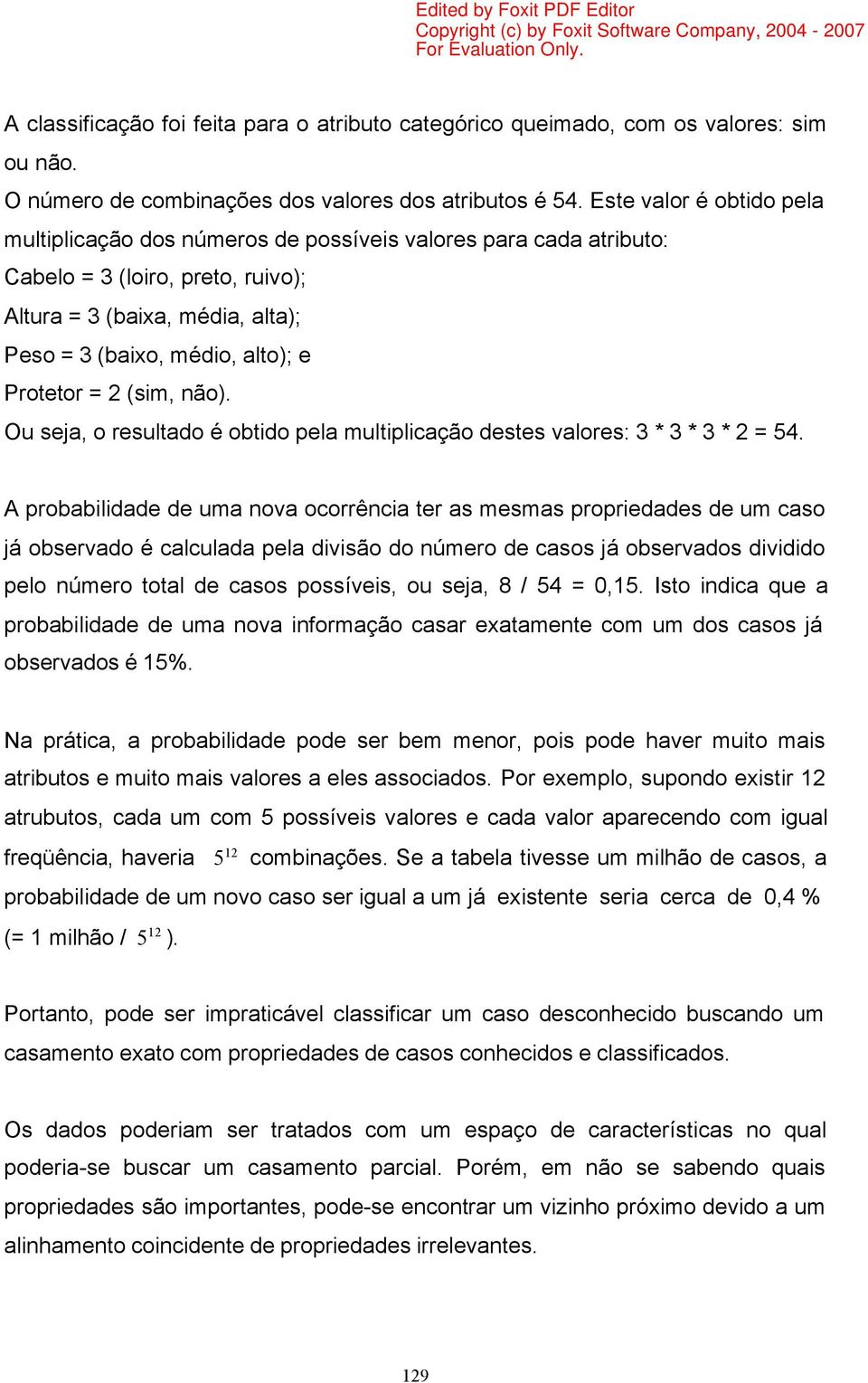 Edited by Foxit PDF Editor
Copyright (c) by Foxit Software Company, 2004 - 2007
For Evaluation Only.

A classificação foi feita para o atributo categórico queimado, com os valores: sim ou não.
O número de combinações dos valores dos atributos é 54. Este valor é obtido pela multiplicação dos números de possíveis valores para cada atributo:
Cabelo = 3 (loiro, preto, ruivo);
Altura = 3 (baixa, média, alta);
Peso = 3 (baixo, médio, alto); e
Protetor = 2 (sim, não).
Ou seja, o resultado é obtido pela multiplicação destes valores: 3 * 3 * 3 * 2 = 54.

A probabilidade de uma nova ocorrência ter as mesmas propriedades de um caso já observado é calculada pela divisão do número de casos já observados dividido pelo número total de casos possíveis, ou seja, 8 / 54 = 0,15. Isto indica que a probabilidade de uma nova informação casar exatamente com um dos casos já observados é 15%.

Na prática, a probabilidade pode ser bem menor, pois pode haver muito mais atributos e muito mais valores a eles associados. Por exemplo, supondo existir 12 atrubutos, cada um com 5 possíveis valores e cada valor aparecendo com igual freqüência, haveria $5^{12}$ combinações. Se a tabela tivesse um milhão de casos, a probabilidade de um novo caso ser igual a um já existente seria cerca de 0,4 % (= 1 milhão / $5^{12}$ ).

Portanto, pode ser impraticável classificar um caso desconhecido buscando um casamento exato com propriedades de casos conhecidos e classificados.

Os dados poderiam ser tratados com um espaço de características no qual poderia-se buscar um casamento parcial. Porém, em não se sabendo quais propriedades são importantes, pode-se encontrar um vizinho próximo devido a um alinhamento coincidente de propriedades irrelevantes.

129